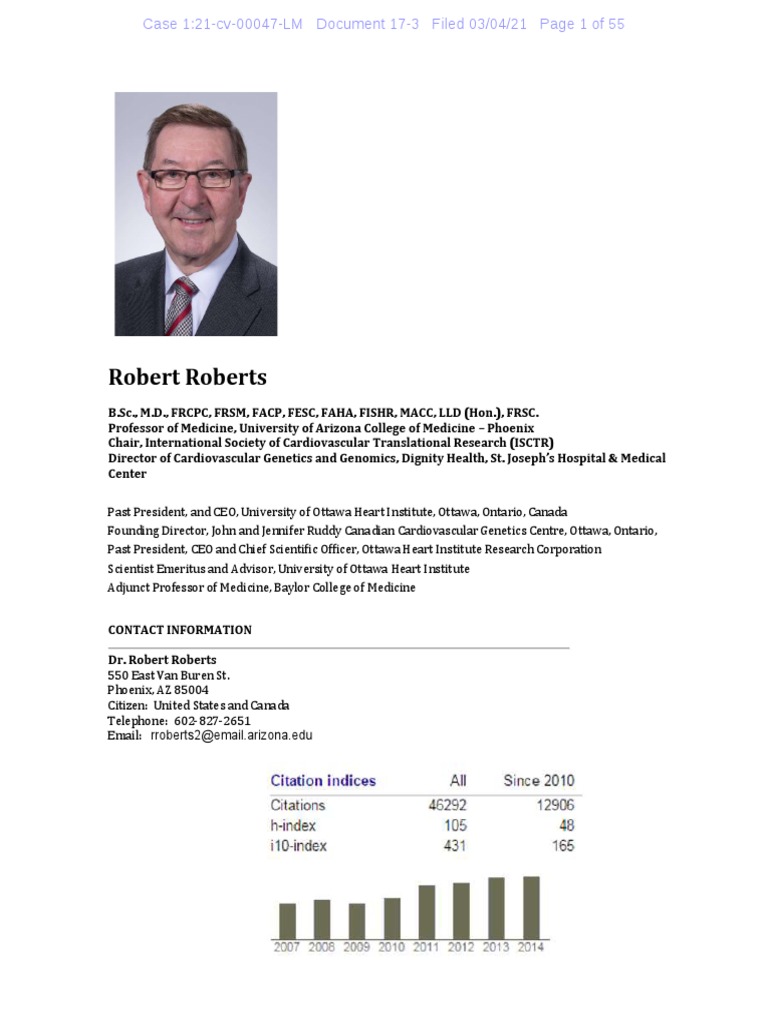 Case 1:21-cv-00047-LM Document 17-3 Filed 03/04/21 Page 1 of 55

Robert Roberts

B.Sc., M.D., FRCPC, FRSM, FACP, FESC, FAHA, FISHR, MACC, LLD (Hon.), FRSC.
Professor of Medicine, University of Arizona College of Medicine – Phoenix
Chair, International Society of Cardiovascular Translational Research (ISCTR)
Director of Cardiovascular Genetics and Genomics, Dignity Health, St. Joseph's Hospital & Medical Center

Past President, and CEO, University of Ottawa Heart Institute, Ottawa, Ontario, Canada
Founding Director, John and Jennifer Ruddy Canadian Cardiovascular Genetics Centre, Ottawa, Ontario,
Past President, CEO and Chief Scientific Officer, Ottawa Heart Institute Research Corporation
Scientist Emeritus and Advisor, University of Ottawa Heart Institute
Adjunct Professor of Medicine, Baylor College of Medicine

CONTACT INFORMATION

Dr. Robert Roberts
550 East Van Buren St.
Phoenix, AZ 85004
Citizen: United States and Canada
Telephone: 602-827-2651
Email: rroberts2@email.arizona.edu

| Citation indices | All | Since 2010 |
|---|---|---|
| Citations | 46292 | 12906 |
| h-index | 105 | 48 |
| i10-index | 431 | 165 |

2007 2008 2009 2010 2011 2012 2013 2014